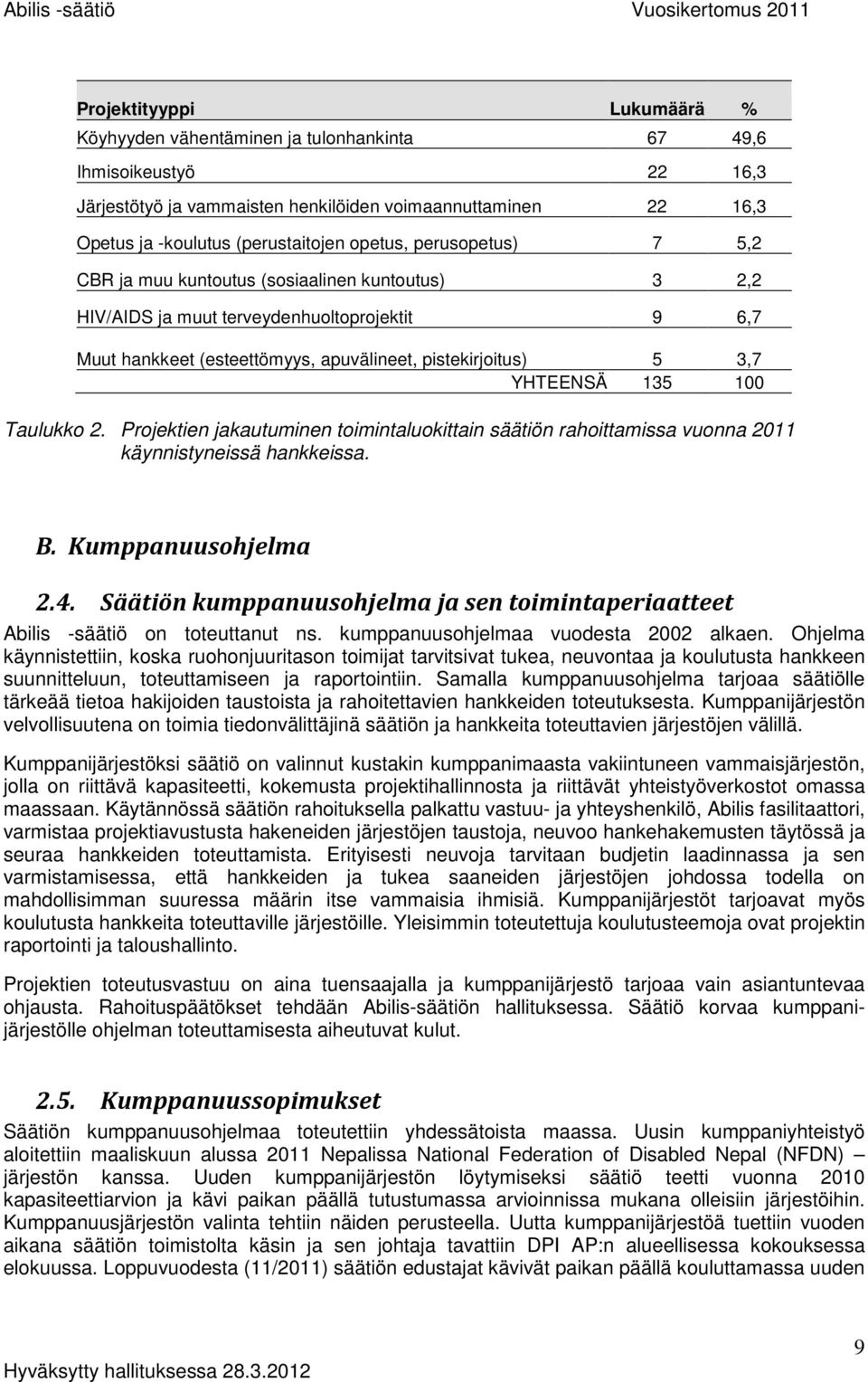 Abilis -säätiö Vuosikertomus 2011

| Projektityyppi | Lukumäärä | % |
|---|---|---|
| Köyhyyden vähentäminen ja tulonhankinta | 67 | 49,6 |
| Ihmisoikeustyö | 22 | 16,3 |
| Järjestötyö ja vammaisten henkilöiden voimaannuttaminen | 22 | 16,3 |
| Opetus ja -koulutus (perustaitojen opetus, perusopetus) | 7 | 5,2 |
| CBR ja muu kuntoutus (sosiaalinen kuntoutus) | 3 | 2,2 |
| HIV/AIDS ja muut terveydenhuoltoprojektit | 9 | 6,7 |
| Muut hankkeet (esteettömyys, apuvälineet, pistekirjoitus) | 5 | 3,7 |
| YHTEENSÄ | 135 | 100 |

Taulukko 2. Projektien jakautuminen toimintaluokittain säätiön rahoittamissa vuonna 2011 käynnistyneissä hankkeissa.

B. Kumppanuusohjelma

2.4. Säätiön kumppanuusohjelma ja sen toimintaperiaatteet

Abilis -säätiö on toteuttanut ns. kumppanuusohjelmaa vuodesta 2002 alkaen. Ohjelma käynnistettiin, koska ruohonjuuritason toimijat tarvitsivat tukea, neuvontaa ja koulutusta hankkeen suunnitteluun, toteuttamiseen ja raportointiin. Samalla kumppanuusohjelma tarjoaa säätiölle tärkeää tietoa hakijoiden taustoista ja rahoitettavien hankkeiden toteutuksesta. Kumppanijärjestön velvollisuutena on toimia tiedonvälittäjinä säätiön ja hankkeita toteuttavien järjestöjen välillä.

Kumppanijärjestöksi säätiö on valinnut kustakin kumppanimaasta vakiintuneen vammaisjärjestön, jolla on riittävä kapasiteetti, kokemusta projektihallinnosta ja riittävät yhteistyöverkostot omassa maassaan. Käytännössä säätiön rahoituksella palkattu vastuu- ja yhteyshenkilö, Abilis fasilitaattori, varmistaa projektiavustusta hakeneiden järjestöjen taustoja, neuvoo hankehakemusten täytössä ja seuraa hankkeiden toteuttamista. Erityisesti neuvoja tarvitaan budjetin laadinnassa ja sen varmistamisessa, että hankkeiden ja tukea saaneiden järjestöjen johdossa todella on mahdollisimman suuressa määrin itse vammaisia ihmisiä. Kumppanijärjestöt tarjoavat myös koulutusta hankkeita toteuttaville järjestöille. Yleisimmin toteutettuja koulutusteemoja ovat projektin raportointi ja taloushallinto.

Projektien toteutusvastuu on aina tuensaajalla ja kumppanijärjestö tarjoaa vain asiantuntevaa ohjausta. Rahoituspäätökset tehdään Abilis-säätiön hallituksessa. Säätiö korvaa kumppanijärjestölle ohjelman toteuttamisesta aiheutuvat kulut.

2.5. Kumppanuussopimukset

Säätiön kumppanuusohjelmaa toteutettiin yhdessätoista maassa. Uusin kumppaniyhteistyö aloitettiin maaliskuun alussa 2011 Nepalissa National Federation of Disabled Nepal (NFDN) – järjestön kanssa. Uuden kumppanijärjestön löytymiseksi säätiö teetti vuonna 2010 kapasiteettiarvion ja kävi paikan päällä tutustumassa arvioinnissa mukana olleisiin järjestöihin. Kumppanuusjärjestön valinta tehtiin näiden perusteella. Uutta kumppanijärjestöä tuettiin vuoden aikana säätiön toimistolta käsin ja sen johtaja tavattiin DPI AP:n alueellisessa kokouksessa elokuussa. Loppuvuodesta (11/2011) säätiön edustajat kävivät paikan päällä kouluttamassa uuden

Hyväksytty hallituksessa 28.3.2012 9